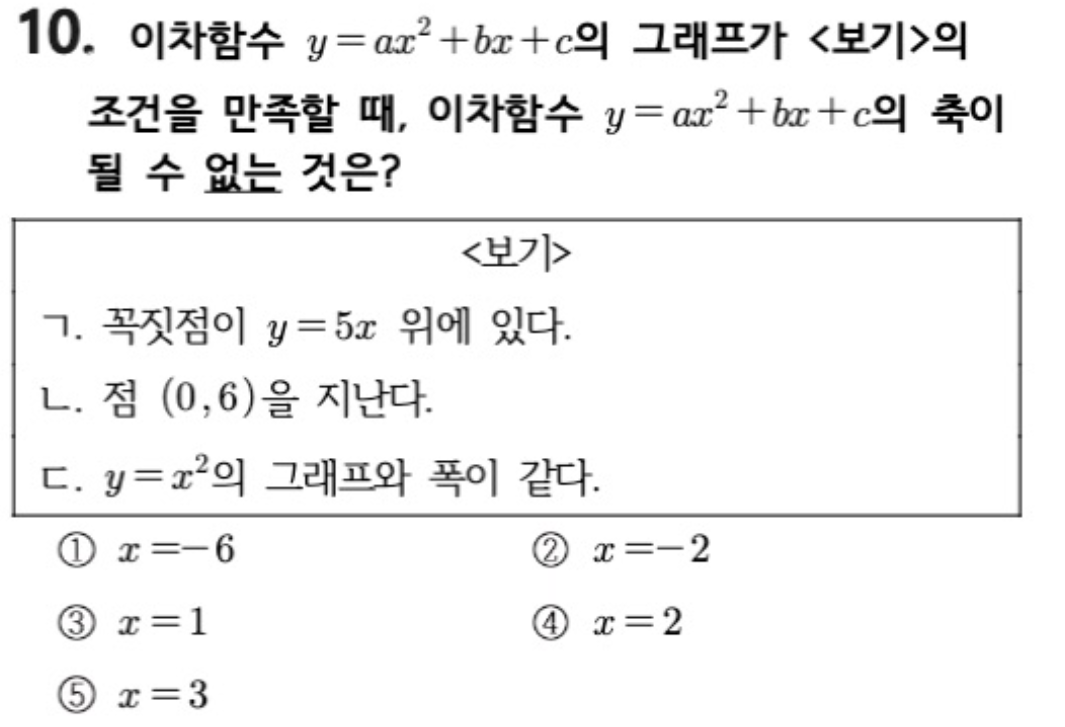 10. 이차함수 $y=ax^2+bx+c$의 그래프가 <보기>의 조건을 만족할 때, 이차함수 $y=ax^2+bx+c$의 축이 될 수 없는 것은?

<보기>

ㄱ. 꼭짓점이 $y=5x$ 위에 있다.

ㄴ. 점 $(0,6)$을 지난다.

ㄷ. $y=x^2$의 그래프와 폭이 같다.

① $x=-6$
② $x=-2$
③ $x=1$
④ $x=2$
⑤ $x=3$